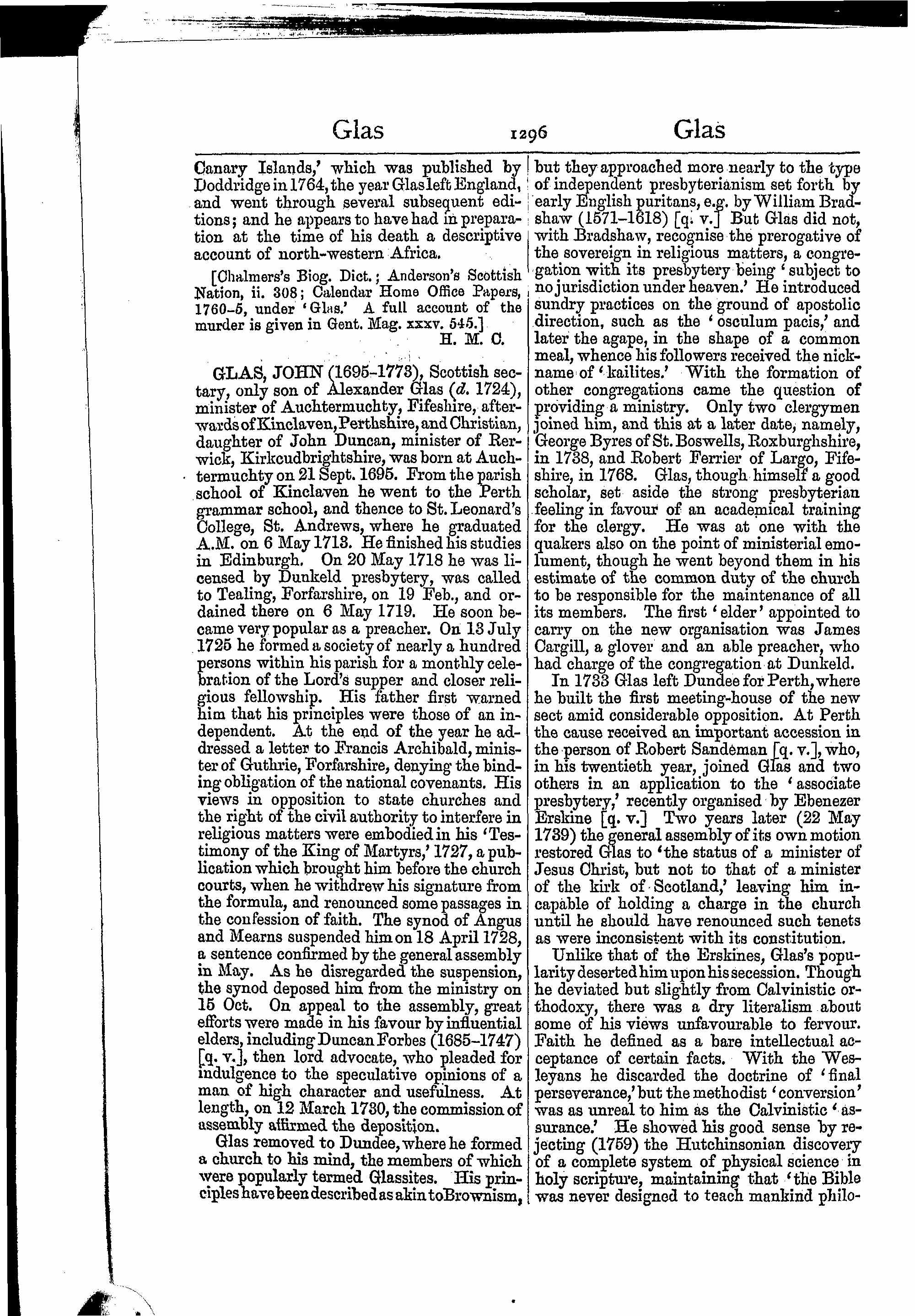 Glas 1296 Glas

Canary Islands,' which was published by Doddridge in 1764, the year Glas left England, and went through several subsequent editions; and he appears to have had in preparation at the time of his death a descriptive account of north-western Africa.

[Chalmers's Biog. Dict.; Anderson's Scottish Nation, ii. 308; Calendar Home Office Papers, 1760–5, under 'Glas.' A full account of the murder is given in Gent. Mag. xxxv. 545.]
H. M. C.

GLAS, JOHN (1695–1773), Scottish sectary, only son of Alexander Glas (d. 1724), minister of Auchtermuchty, Fifeshire, afterwards of Kinclaven, Perthshire, and Christian, daughter of John Duncan, minister of Rerwick, Kirkcudbrightshire, was born at Auchtermuchty on 21 Sept. 1695. From the parish school of Kinclaven he went to the Perth grammar school, and thence to St. Leonard's College, St. Andrews, where he graduated A.M. on 6 May 1713. He finished his studies in Edinburgh. On 20 May 1718 he was licensed by Dunkeld presbytery, was called to Tealing, Forfarshire, on 19 Feb., and ordained there on 6 May 1719. He soon became very popular as a preacher. On 13 July 1725 he formed a society of nearly a hundred persons within his parish for a monthly celebration of the Lord's supper and closer religious fellowship. His father first warned him that his principles were those of an independent. At the end of the year he addressed a letter to Francis Archibald, minister of Guthrie, Forfarshire, denying the binding obligation of the national covenants. His views in opposition to state churches and the right of the civil authority to interfere in religious matters were embodied in his 'Testimony of the King of Martyrs,' 1727, a publication which brought him before the church courts, when he withdrew his signature from the formula, and renounced some passages in the confession of faith. The synod of Angus and Mearns suspended him on 18 April 1728, a sentence confirmed by the general assembly in May. As he disregarded the suspension, the synod deposed him from the ministry on 15 Oct. On appeal to the assembly, great efforts were made in his favour by influential elders, including Duncan Forbes (1685–1747) [q. v.], then lord advocate, who pleaded for indulgence to the speculative opinions of a man of high character and usefulness. At length, on 12 March 1730, the commission of assembly affirmed the deposition.

Glas removed to Dundee, where he formed a church to his mind, the members of which were popularly termed Glassites. His principles have been described as akin to Brownism, but they approached more nearly to the type of independent presbyterianism set forth by early English puritans, e.g. by William Bradshaw (1571–1618) [q. v.] But Glas did not, with Bradshaw, recognise the prerogative of the sovereign in religious matters, a congregation with its presbytery being 'subject to no jurisdiction under heaven.' He introduced sundry practices on the ground of apostolic direction, such as the 'osculum pacis,' and later the agape, in the shape of a common meal, whence his followers received the nickname of 'kailites.' With the formation of other congregations came the question of providing a ministry. Only two clergymen joined him, and this at a later date, namely, George Byres of St. Boswells, Roxburghshire, in 1738, and Robert Ferrier of Largo, Fifeshire, in 1768. Glas, though himself a good scholar, set aside the strong presbyterian feeling in favour of an academical training for the clergy. He was at one with the quakers also on the point of ministerial emolument, though he went beyond them in his estimate of the common duty of the church to be responsible for the maintenance of all its members. The first 'elder' appointed to carry on the new organisation was James Cargill, a glover and an able preacher, who had charge of the congregation at Dunkeld.

In 1733 Glas left Dundee for Perth, where he built the first meeting-house of the new sect amid considerable opposition. At Perth the cause received an important accession in the person of Robert Sandeman [q. v.], who, in his twentieth year, joined Glas and two others in an application to the 'associate presbytery,' recently organised by Ebenezer Erskine [q. v.] Two years later (22 May 1739) the general assembly of its own motion restored Glas to 'the status of a minister of Jesus Christ, but not to that of a minister of the kirk of Scotland,' leaving him incapable of holding a charge in the church until he should have renounced such tenets as were inconsistent with its constitution.

Unlike that of the Erskines, Glas's popularity deserted him upon his secession. Though he deviated but slightly from Calvinistic orthodoxy, there was a dry literalism about some of his views unfavourable to fervour. Faith he defined as a bare intellectual acceptance of certain facts. With the Wesleyans he discarded the doctrine of 'final perseverance,' but the methodist 'conversion' was as unreal to him as the Calvinistic 'assurance.' He showed his good sense by rejecting (1759) the Hutchinsonian discovery of a complete system of physical science in holy scripture, maintaining that 'the Bible was never designed to teach mankind philo-